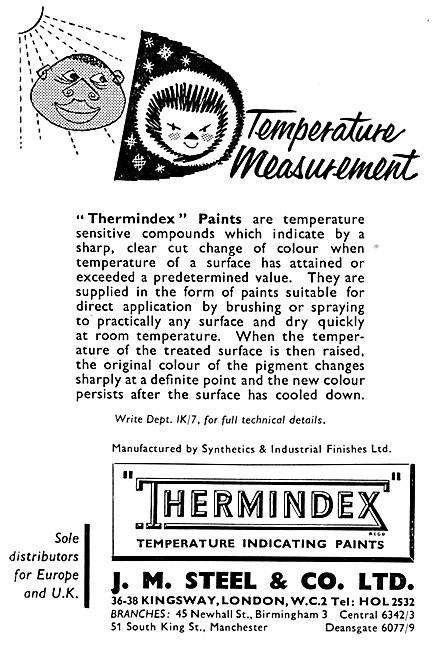 Temperature Measurement

"Thermindex" Paints are temperature sensitive compounds which indicate by a sharp, clear cut change of colour when temperature of a surface has attained or exceeded a predetermined value. They are supplied in the form of paints suitable for direct application by brushing or spraying to practically any surface and dry quickly at room temperature. When the temperature of the treated surface is then raised, the original colour of the pigment changes sharply at a definite point and the new colour persists after the surface has cooled down.

Write Dept. IK/7, for full technical details.

Manufactured by Synthetics & Industrial Finishes Ltd.

"THERMINDEX" REGD

TEMPERATURE INDICATING PAINTS

Sole distributors for Europe and U.K.

J. M. STEEL & CO. LTD.

36-38 KINGSWAY, LONDON, W.C.2 Tel: HOL 2532

BRANCHES: 45 Newhall St., Birmingham 3 Central 6342/3

51 South King St., Manchester Deansgate 6077/9